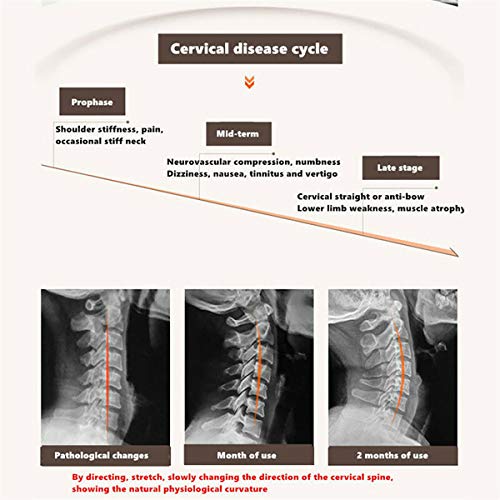 Cervical disease cycle

Prophase

Shoulder stiffness, pain, occasional stiff neck

Mid-term

Neurovascular compression, numbness
Dizziness, nausea, tinnitus and vertigo

Late stage

Cervical straight or anti-bow
Lower limb weakness, muscle atrophy

Pathological changes

Month of use

2 months of use

By directing, stretch, slowly changing the direction of the cervical spine, showing the natural physiological curvature